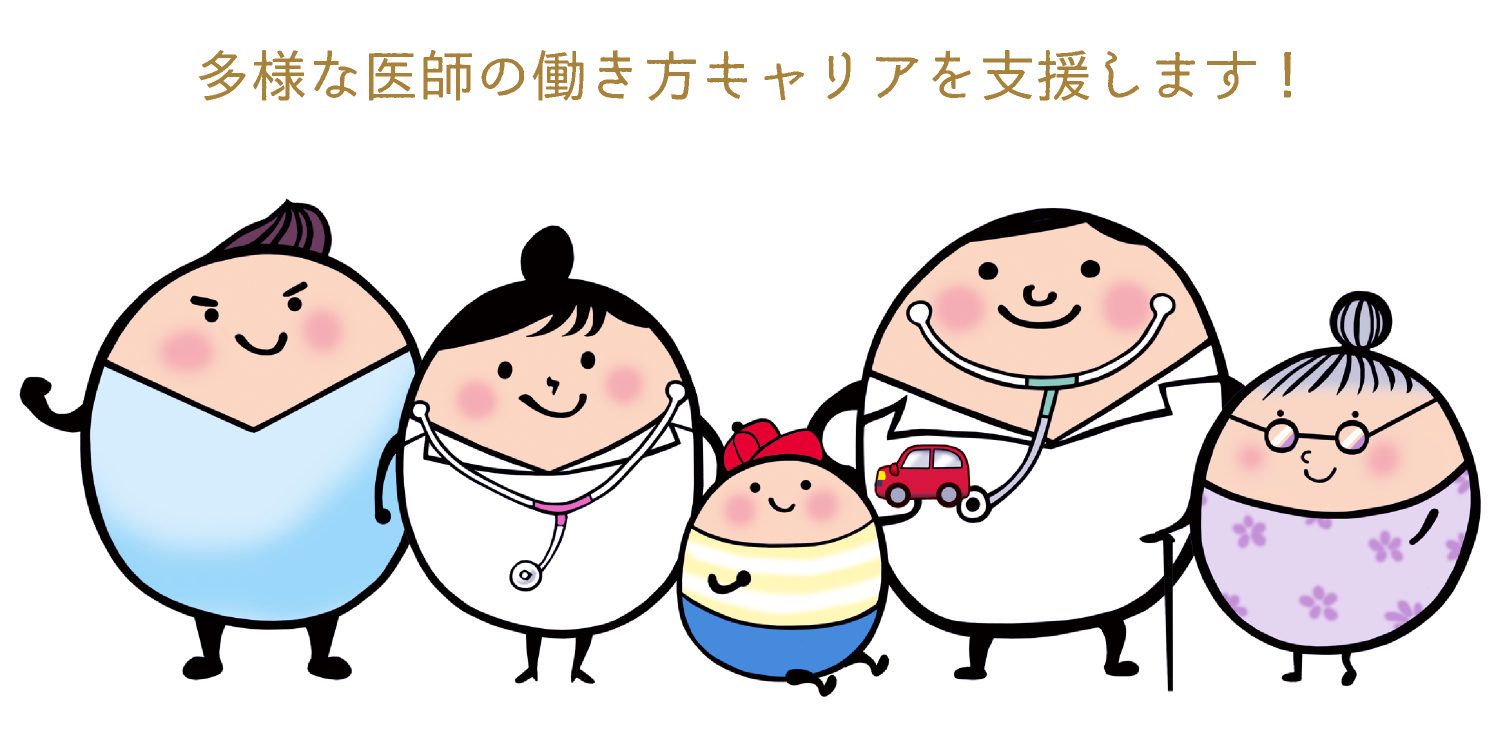 多様な医師の働き方キャリアを支援します！